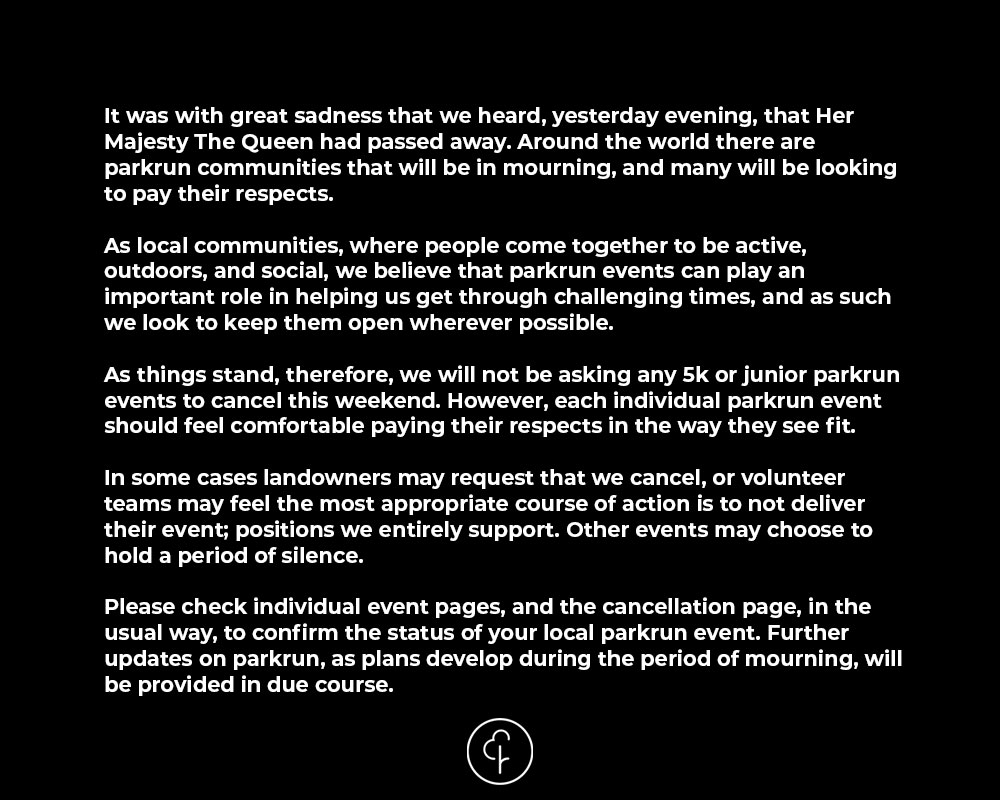 It was with great sadness that we heard, yesterday evening, that Her Majesty The Queen had passed away. Around the world there are parkrun communities that will be in mourning, and many will be looking to pay their respects.

As local communities, where people come together to be active, outdoors, and social, we believe that parkrun events can play an important role in helping us get through challenging times, and as such we look to keep them open wherever possible.

As things stand, therefore, we will not be asking any 5k or junior parkrun events to cancel this weekend. However, each individual parkrun event should feel comfortable paying their respects in the way they see fit.

In some cases landowners may request that we cancel, or volunteer teams may feel the most appropriate course of action is to not deliver their event; positions we entirely support. Other events may choose to hold a period of silence.

Please check individual event pages, and the cancellation page, in the usual way, to confirm the status of your local parkrun event. Further updates on parkrun, as plans develop during the period of mourning, will be provided in due course.